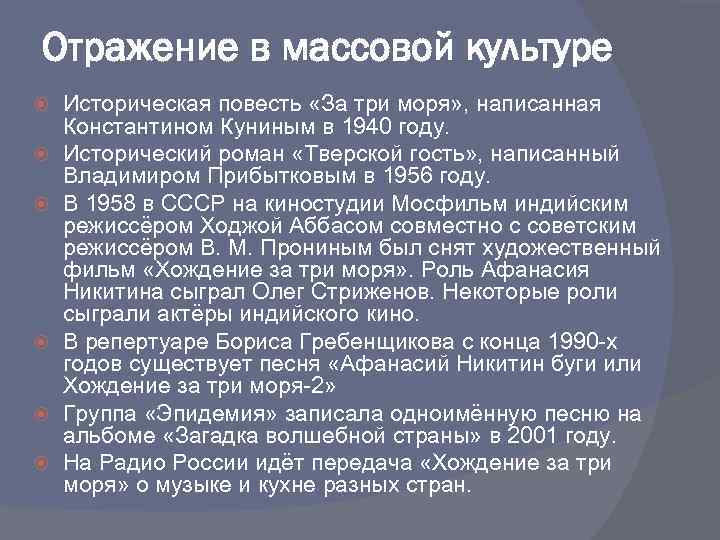 Отражение в массовой культуре

Историческая повесть «За три моря», написанная Константином Куниным в 1940 году.

Исторический роман «Тверской гость», написанный Владимиром Прибытковым в 1956 году.

В 1958 в СССР на киностудии Мосфильм индийским режиссёром Ходжой Аббасом совместно с советским режиссёром В. М. Прониным был снят художественный фильм «Хождение за три моря». Роль Афанасия Никитина сыграл Олег Стриженов. Некоторые роли сыграли актёры индийского кино.

В репертуаре Бориса Гребенщикова с конца 1990-х годов существует песня «Афанасий Никитин буги или Хождение за три моря-2»

Группа «Эпидемия» записала одноимённую песню на альбоме «Загадка волшебной страны» в 2001 году.

На Радио России идёт передача «Хождение за три моря» о музыке и кухне разных стран.